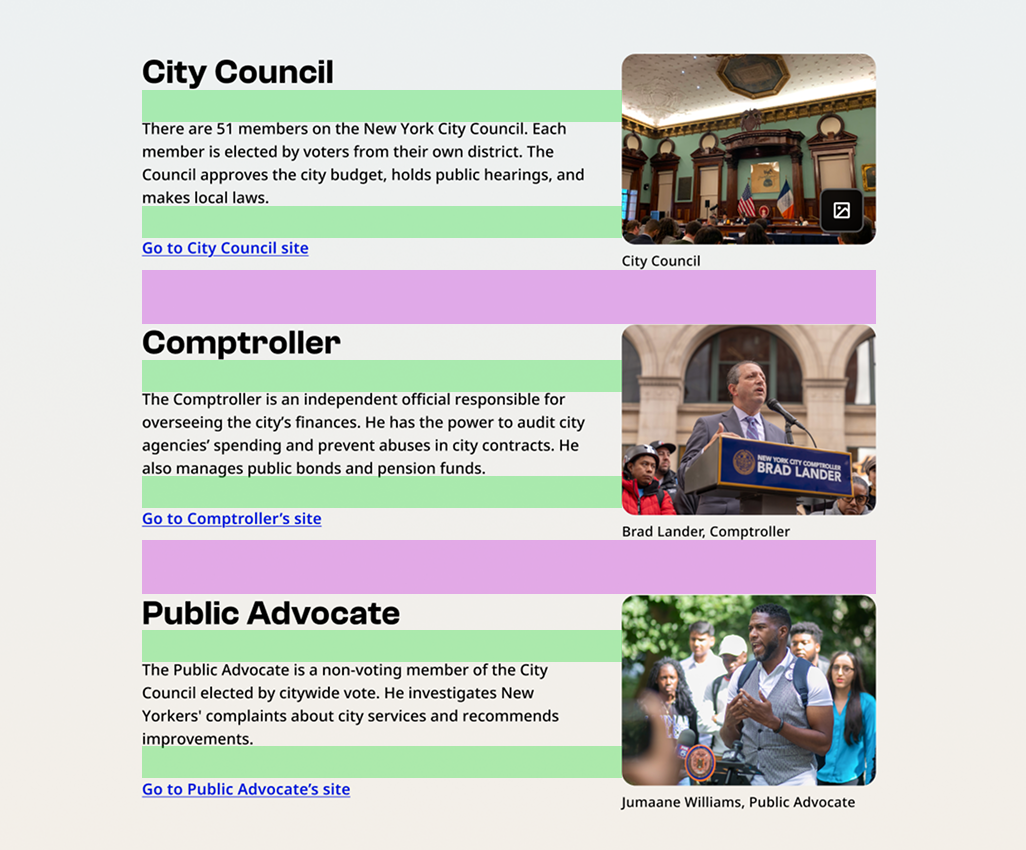 City Council

There are 51 members on the New York City Council. Each member is elected by voters from their own district. The Council approves the city budget, holds public hearings, and makes local laws.

Go to City Council site

City Council

Comptroller

The Comptroller is an independent official responsible for overseeing the city's finances. He has the power to audit city agencies' spending and prevent abuses in city contracts. He also manages public bonds and pension funds.

Go to Comptroller's site

NEW YORK CITY COMPTROLLER
BRAD LANDER

Brad Lander, Comptroller

Public Advocate

The Public Advocate is a non-voting member of the City Council elected by citywide vote. He investigates New Yorkers' complaints about city services and recommends improvements.

Go to Public Advocate's site

Jumaane Williams, Public Advocate